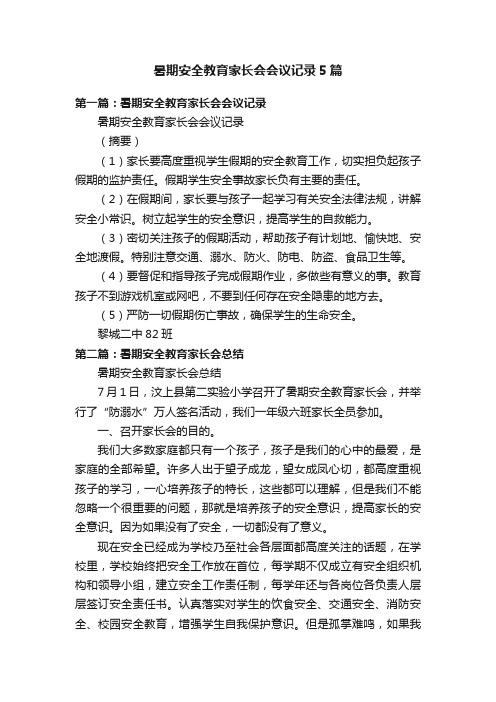 暑期安全教育家长会会议记录5篇

第一篇：暑期安全教育家长会会议记录

暑期安全教育家长会会议记录

（摘要）

（1）家长要高度重视学生假期的安全教育工作，切实担负起孩子假期的监护责任。假期学生安全事故家长负有主要的责任。

（2）在假期间，家长要与孩子一起学习有关安全法律法规，讲解安全小常识。树立起学生的安全意识，提高学生的自救能力。

（3）密切关注孩子的假期活动，帮助孩子有计划地、愉快地、安全地渡假。特别注意交通、溺水、防火、防电、防盗、食品卫生等。

（4）要督促和指导孩子完成假期作业，多做些有意义的事。教育孩子不到游戏机室或网吧，不要到任何存在安全隐患的地方去。

（5）严防一切假期伤亡事故，确保学生的生命安全。

黎城二中82班

第二篇：暑期安全教育家长会总结

暑期安全教育家长会总结

7月1日，汶上县第二实验小学召开了暑期安全教育家长会，并举行了“防溺水”万人签名活动，我们一年级六班家长全员参加。

一、召开家长会的目的。

我们大多数家庭都只有一个孩子，孩子是我们的心中的最爱，是家庭的全部希望。许多人出于望子成龙，望女成凤心切，都高度重视孩子的学习，一心培养孩子的特长，这些都可以理解，但是我们不能忽略一个很重要的问题，那就是培养孩子的安全意识，提高家长的安全意识。因为如果没有了安全，一切都没有了意义。

现在安全已经成为学校乃至社会各层面都高度关注的话题，在学校里，学校始终把安全工作放在首位，每学期不仅成立有安全组织机构和领导小组，建立安全工作责任制，每学年还与各岗位各负责人层层签订安全责任书。认真落实对学生的饮食安全、交通安全、消防安全、校园安全教育，增强学生自我保护意识。但是孤掌难鸣，如果我